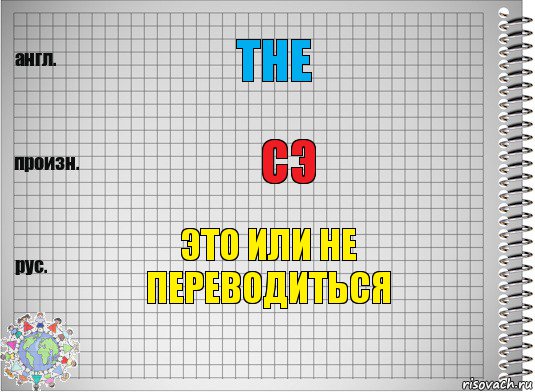 англ.

THE

произн.

СЭ

рус.

ЭТО ИЛИ НЕ ПЕРЕВОДИТЬСЯ

risovach.ru